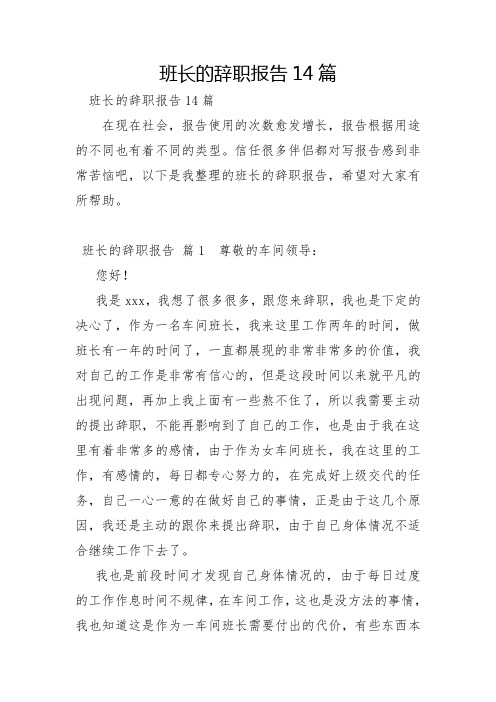 班长的辞职报告14篇

班长的辞职报告 14 篇

在现在社会，报告使用的次数愈发增长，报告根据用途的不同也有着不同的类型。信任很多伴侣都对写报告感到非常苦恼吧，以下是我整理的班长的辞职报告，希望对大家有所帮助。

班长的辞职报告 篇 1　尊敬的车间领导：

您好！

我是 xxx，我想了很多很多，跟您来辞职，我也是下定的决心了，作为一名车间班长，我来这里工作两年的时间，做班长有一年的时间了，一直都展现的非常非常多的价值，我对自己的工作是非常有信心的，但是这段时间以来就平凡的出现问题，再加上我上面有一些熬不住了，所以我需要主动的提出辞职，不能再影响到了自己的工作，也是由于我在这里有着非常多的感情，由于作为女车间班长，我在这里的工作，有感情的，每日都专心努力的，在完成好上级交代的任务，自己一心一意的在做好自己的事情，正是由于这几个原因，我还是主动的跟你来提出辞职，由于自己身体情况不适合继续工作下去了。

我也是前段时间才发现自己身体情况的，由于每日过度的工作作息时间不规律，在车间工作，这也是没方法的事情，我也知道这是作为一车间班长需要付出的代价，有些东西本